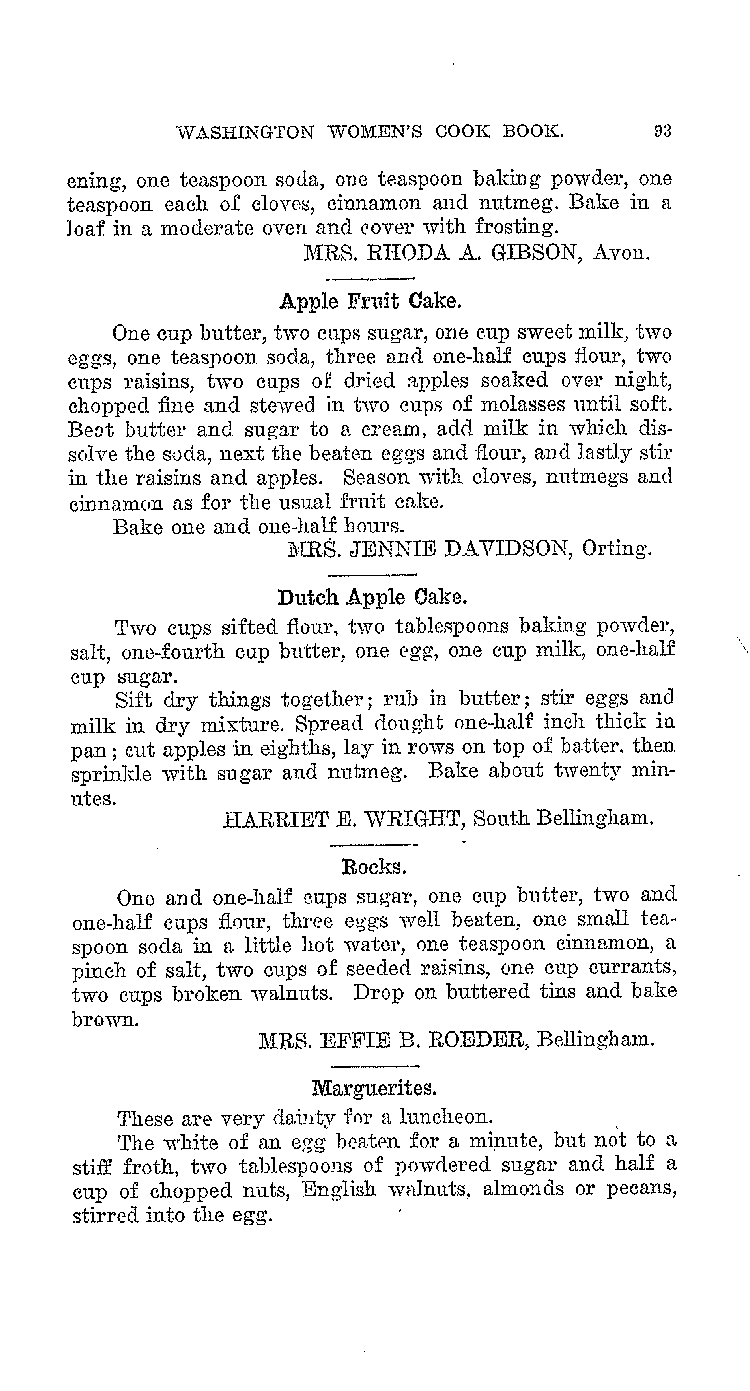 WASHINGTON WOMEN'S COOK BOOK. 93

ening, one teaspoon soda, one teaspoon baking powder, one teaspoon each of cloves, cinnamon and nutmeg. Bake in a loaf in a moderate oven and cover with frosting.

MRS. RHODA A. GIBSON, Avon.

Apple Fruit Cake.

One cup butter, two cups sugar, one cup sweet milk, two eggs, one teaspoon soda, three and one-half cups flour, two cups raisins, two cups of dried apples soaked over night, chopped fine and stewed in two cups of molasses until soft. Beat butter and sugar to a cream, add milk in which dissolve the soda, next the beaten eggs and flour, and lastly stir in the raisins and apples. Season with cloves, nutmegs and cinnamon as for the usual fruit cake.

Bake one and one-half hours.

MRS. JENNIE DAVIDSON, Orting.

Dutch Apple Cake.

Two cups sifted flour, two tablespoons baking powder, salt, one-fourth cup butter, one egg, one cup milk, one-half cup sugar.

Sift dry things together; rub in butter; stir eggs and milk in dry mixture. Spread dought one-half inch thick in pan; cut apples in eighths, lay in rows on top of batter. then sprinkle with sugar and nutmeg. Bake about twenty minutes.

HARRIET E. WRIGHT, South Bellingham.

Rocks.

One and one-half cups sugar, one cup butter, two and one-half cups flour, three eggs well beaten, one small teaspoon soda in a little hot water, one teaspoon cinnamon, a pinch of salt, two cups of seeded raisins, one cup currants, two cups broken walnuts. Drop on buttered tins and bake brown.

MRS. EFFIE B. ROEDER, Bellingham.

Marguerites.

These are very dainty for a luncheon.

The white of an egg beaten for a minute, but not to a stiff froth, two tablespoons of powdered sugar and half a cup of chopped nuts, English walnuts, almonds or pecans, stirred into the egg.